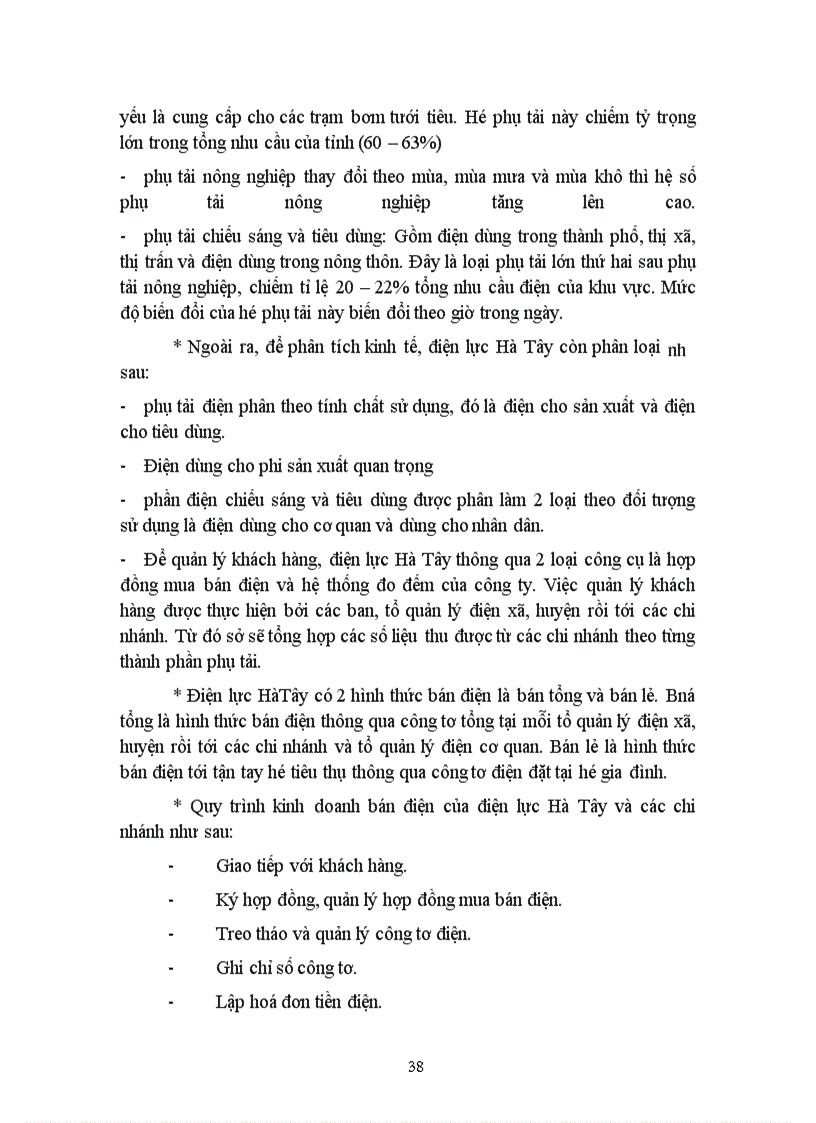 yếu là cung cấp cho các trạm bơm tưới tiêu. Hé phụ tải này chiếm tỷ trọng lớn trong tổng nhu cầu của tỉnh (60 – 63%)

- phụ tải nông nghiệp thay đổi theo mùa, mùa mưa và mùa khô thì hệ số phụ tải nông nghiệp tăng lên cao.

- phụ tải chiếu sáng và tiêu dùng: Gồm điện dùng trong thành phố, thị xã, thị trấn và điện dùng trong nông thôn. Đây là loại phụ tải lớn thứ hai sau phụ tải nông nghiệp, chiếm tỉ lệ 20 – 22% tổng nhu cầu điện của khu vực. Mức độ biến đổi của hé phụ tải này biến đổi theo giờ trong ngày.

* Ngoài ra, để phân tích kinh tế, điện lực Hà Tây còn phân loại nh sau:

- phụ tải điện phân theo tính chất sử dụng, đó là điện cho sản xuất và điện cho tiêu dùng.

- Điện dùng cho phi sản xuất quan trọng

- phần điện chiếu sáng và tiêu dùng được phân làm 2 loại theo đối tượng sử dụng là điện dùng cho cơ quan và dùng cho nhân dân.

- Để quản lý khách hàng, điện lực Hà Tây thông qua 2 loại công cụ là hợp đồng mua bán điện và hệ thống đo đếm của công ty. Việc quản lý khách hàng được thực hiện bởi các ban, tổ quản lý điện xã, huyện rồi tới các chi nhánh. Từ đó sở sẽ tổng hợp các số liệu thu được từ các chi nhánh theo từng thành phần phụ tải.

* Điện lực HàTây có 2 hình thức bán điện là bán tổng và bán lẻ. Bná tổng là hình thức bán điện thông qua công tơ tổng tại mỗi tổ quản lý điện xã, huyện rồi tới các chi nhánh và tổ quản lý điện cơ quan. Bán lẻ là hình thức bán điện tới tận tay hé tiêu thụ thông qua công tơ điện đặt tại hé gia đình.

* Quy trình kinh doanh bán điện của điện lực Hà Tây và các chi nhánh như sau:

- Giao tiếp với khách hàng.

- Ký hợp đồng, quản lý hợp đồng mua bán điện.

- Treo tháo và quản lý công tơ điện.

- Ghi chỉ số công tơ.

- Lập hoá đơn tiền điện.

38